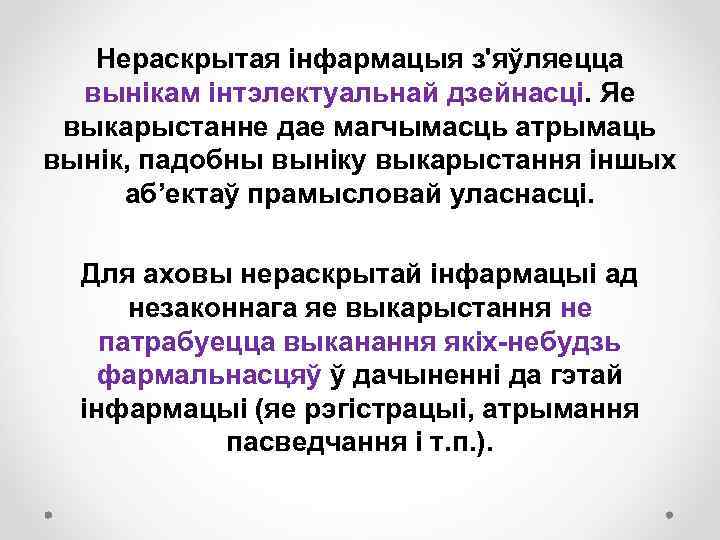 Нераскрытая інфармацыя з'яўляецца вынікам інтэлектуальнай дзейнасці. Яе выкарыстанне дае магчымасць атрымаць вынік, падобны выніку выкарыстання іншых аб’ектаў прамысловай уласнасці.

Для аховы нераскрытай інфармацыі ад незаконнага яе выкарыстання не патрабуецца выканання якіх-небудзь фармальнасцяў ў дачыненні да гэтай інфармацыі (яе рэгістрацыі, атрымання пасведчання і т.п.).